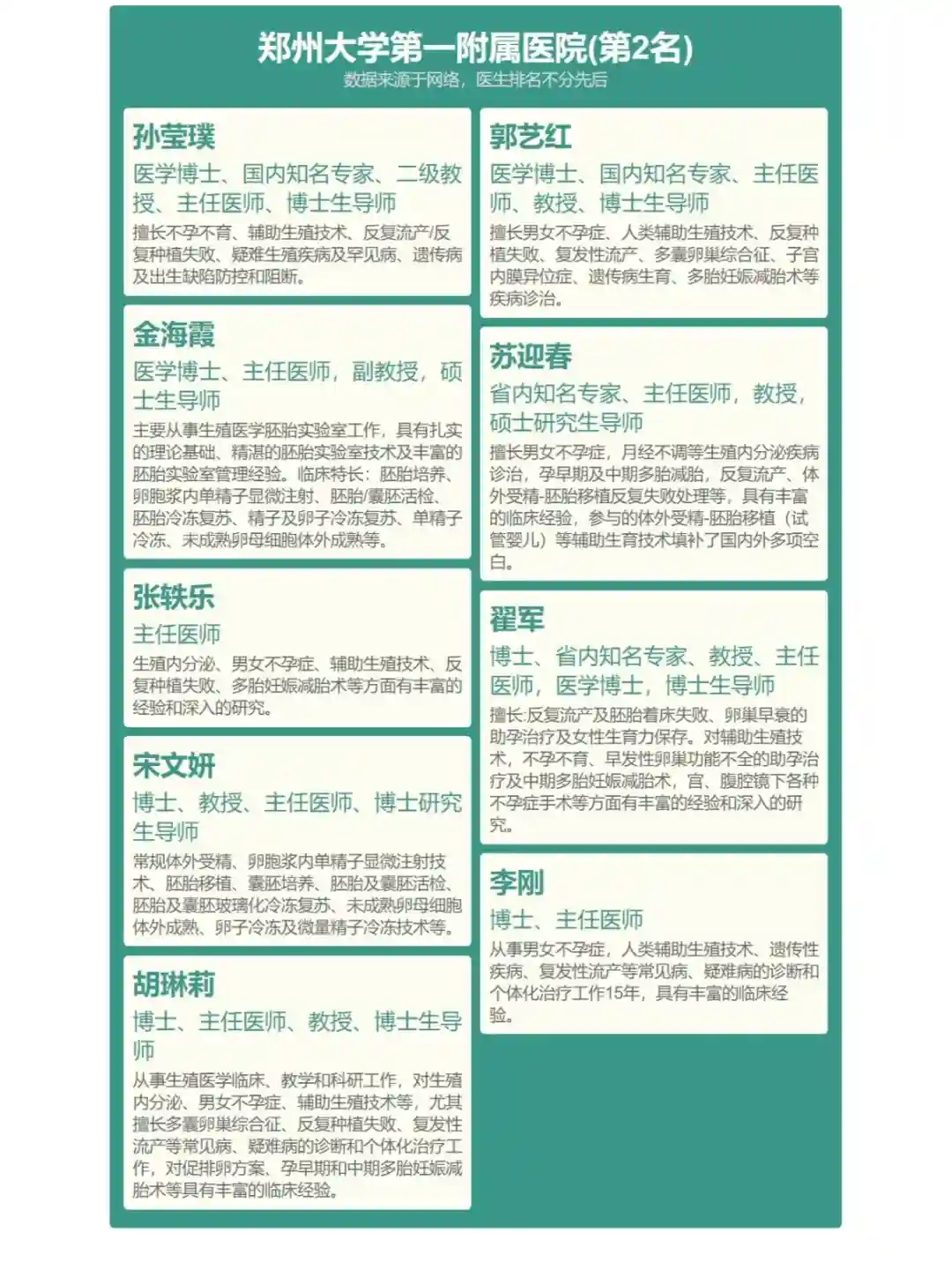 郑州大学第一附属医院(第2名)
数据来源于网络，医生排名不分先后

孙莹璞
医学博士、国内知名专家、二级教授、主任医师、博士生导师
擅长不孕不育、辅助生殖技术、反复流产/反复种植失败、疑难生殖疾病及罕见病、遗传病及出生缺陷防控和阻断。

金海霞
医学博士、主任医师，副教授，硕士生导师
主要从事生殖医学胚胎实验室工作，具有扎实的理论基础、精湛的胚胎实验室技术及丰富的胚胎实验室管理经验。临床特长：胚胎培养、卵胞浆内单精子显微注射、胚胎/囊胚活检、胚胎冷冻复苏、精子及卵子冷冻复苏、单精子冷冻、未成熟卵母细胞体外成熟等。

张轶乐
主任医师
生殖内分泌、男女不孕症、辅助生殖技术、反复种植失败、多胎妊娠减胎术等方面有丰富的经验和深入的研究。

宋文妍
博士、教授、主任医师、博士研究生导师
常规体外受精、卵胞浆内单精子显微注射技术、胚胎移植、囊胚培养、胚胎及囊胚活检、胚胎及囊胚玻璃化冷冻复苏、未成熟卵母细胞体外成熟、卵子冷冻及微量精子冷冻技术等。

胡琳莉
博士、主任医师、教授、博士生导师
从事生殖医学临床、教学和科研工作，对生殖内分泌、男女不孕症、辅助生殖技术等，尤其擅长多囊卵巢综合征、反复种植失败、复发性流产等常见病、疑难病的诊断和个体化治疗工作，对促排卵方案、孕早期和中期多胎妊娠减胎术等具有丰富的临床经验。

郭艺红
医学博士、国内知名专家、主任医师、教授、博士生导师
擅长男女不孕症、人类辅助生殖技术、反复种植失败、复发性流产、多囊卵巢综合征、子宫内膜异位症、遗传病生育、多胎妊娠减胎术等疾病诊治。

苏迎春
省内知名专家、主任医师，教授，硕士研究生导师
擅长男女不孕症，月经不调等生殖内分泌疾病诊治，孕早期及中期多胎减胎，反复流产、体外受精-胚胎移植反复失败处理等，具有丰富的临床经验，参与的体外受精-胚胎移植（试管婴儿）等辅助生育技术填补了国内外多项空白。

翟军
博士、省内知名专家、教授、主任医师，医学博士，博士生导师
擅长:反复流产及胚胎着床失败、卵巢早衰的助孕治疗及女性生育力保存。对辅助生殖技术，不孕不育、早发性卵巢功能不全的助孕治疗及中期多胎妊娠减胎术，宫、腹腔镜下各种不孕症手术等方面有丰富的经验和深入的研究。

李刚
博士、主任医师
从事男女不孕症，人类辅助生殖技术、遗传性疾病、复发性流产等常见病、疑难病的诊断和个体化治疗工作15年，具有丰富的临床经验。